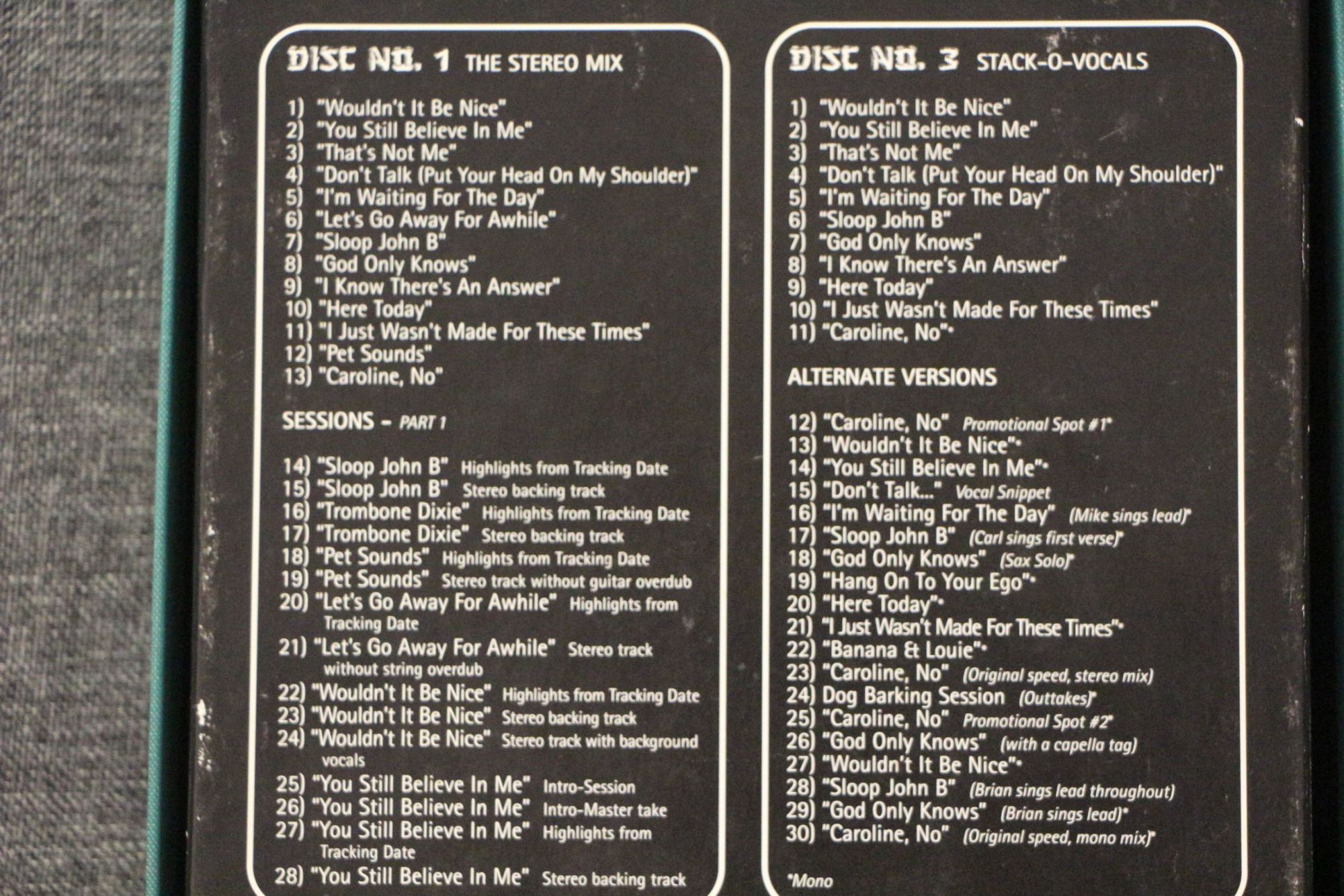 DISC NO. 1 THE STEREO MIX

1) "Wouldn't It Be Nice"
2) "You Still Believe In Me"
3) "That's Not Me"
4) "Don't Talk (Put Your Head On My Shoulder)"
5) "I'm Waiting For The Day"
6) "Let's Go Away For Awhile"
7) "Sloop John B"
8) "God Only Knows"
9) "I Know There's An Answer"
10) "Here Today"
11) "I Just Wasn't Made For These Times"
12) "Pet Sounds"
13) "Caroline, No"

SESSIONS - PART 1

14) "Sloop John B" Highlights from Tracking Date
15) "Sloop John B" Stereo backing track
16) "Trombone Dixie" Highlights from Tracking Date
17) "Trombone Dixie" Stereo backing track
18) "Pet Sounds" Highlights from Tracking Date
19) "Pet Sounds" Stereo track without guitar overdub
20) "Let's Go Away For Awhile" Highlights from Tracking Date
21) "Let's Go Away For Awhile" Stereo track without string overdub
22) "Wouldn't It Be Nice" Highlights from Tracking Date
23) "Wouldn't It Be Nice" Stereo backing track
24) "Wouldn't It Be Nice" Stereo track with background vocals
25) "You Still Believe In Me" Intro-Session
26) "You Still Believe In Me" Intro-Master take
27) "You Still Believe In Me" Highlights from Tracking Date
28) "You Still Believe In Me" Stereo backing track

DISC NO. 3 STACK-O-VOCALS

1) "Wouldn't It Be Nice"
2) "You Still Believe In Me"
3) "That's Not Me"
4) "Don't Talk (Put Your Head On My Shoulder)"
5) "I'm Waiting For The Day"
6) "Sloop John B"
7) "God Only Knows"
8) "I Know There's An Answer"
9) "Here Today"
10) "I Just Wasn't Made For These Times"
11) "Caroline, No"*

ALTERNATE VERSIONS

12) "Caroline, No" Promotional Spot #1*
13) "Wouldn't It Be Nice"*
14) "You Still Believe In Me"*
15) "Don't Talk..." Vocal Snippet
16) "I'm Waiting For The Day" (Mike sings lead)*
17) "Sloop John B" (Carl sings first verse)*
18) "God Only Knows" (Sax Solo)*
19) "Hang On To Your Ego"*
20) "Here Today"*
21) "I Just Wasn't Made For These Times"*
22) "Banana & Louie"*
23) "Caroline, No" (Original speed, stereo mix)
24) Dog Barking Session (Outtakes)*
25) "Caroline, No" Promotional Spot #2*
26) "God Only Knows" (with a capella tag)
27) "Wouldn't It Be Nice"*
28) "Sloop John B" (Brian sings lead throughout)
29) "God Only Knows" (Brian sings lead)*
30) "Caroline, No" (Original speed, mono mix)*

*Mono